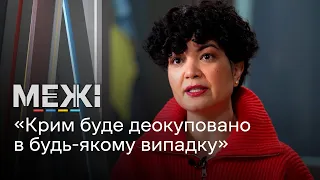 МЕЖІ

«Крим буде деокуповано в будь-якому випадку»